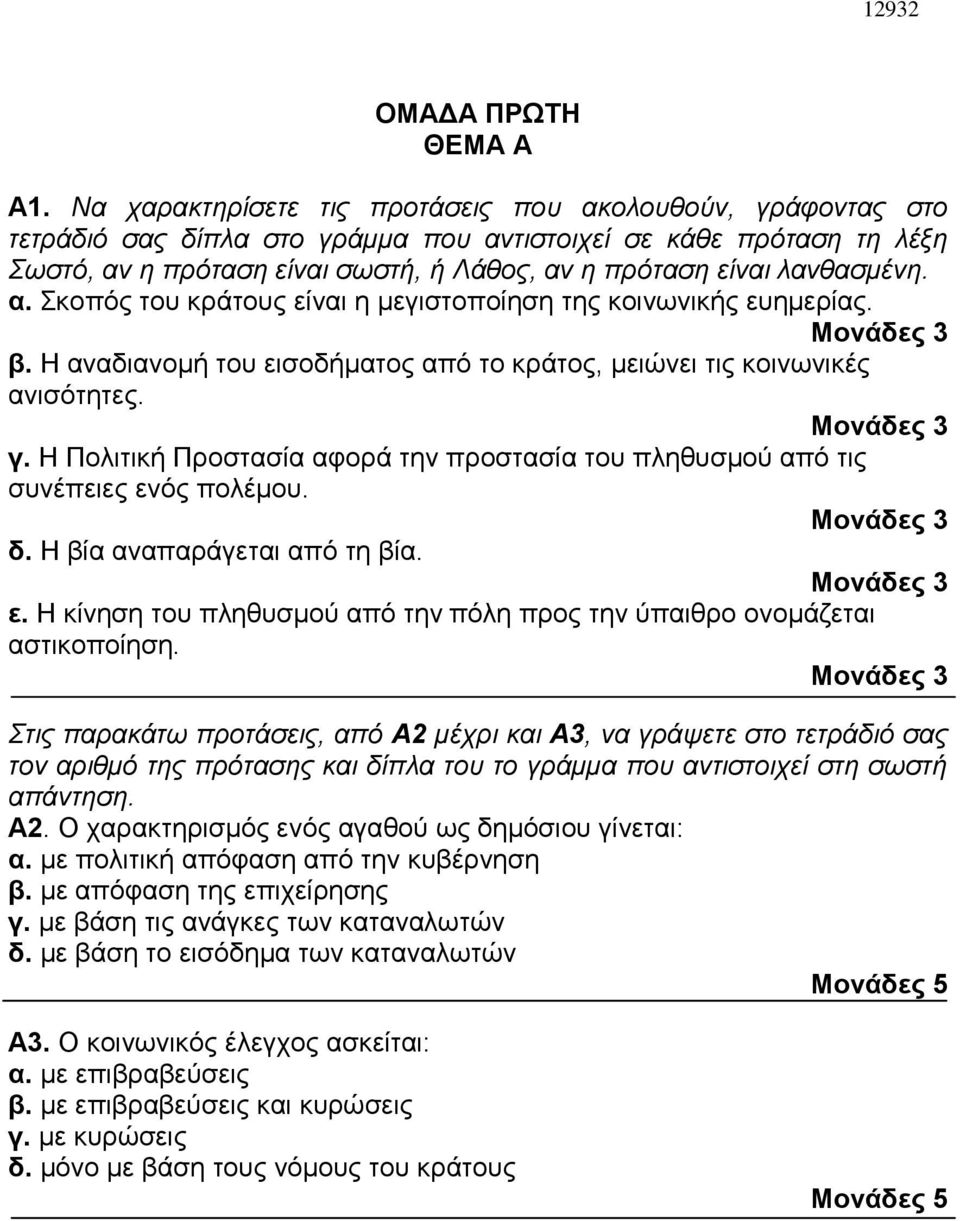 12932

ΟΜΑΔΑ ΠΡΩΤΗ
ΘΕΜΑ Α

Α1. Να χαρακτηρίσετε τις προτάσεις που ακολουθούν, γράφοντας στο τετράδιό σας δίπλα στο γράμμα που αντιστοιχεί σε κάθε πρόταση τη λέξη Σωστό, αν η πρόταση είναι σωστή, ή Λάθος, αν η πρόταση είναι λανθασμένη.
α. Σκοπός του κράτους είναι η μεγιστοποίηση της κοινωνικής ευημερίας.
Μονάδες 3
β. Η αναδιανομή του εισοδήματος από το κράτος, μειώνει τις κοινωνικές ανισότητες.
Μονάδες 3
γ. Η Πολιτική Προστασία αφορά την προστασία του πληθυσμού από τις συνέπειες ενός πολέμου.
Μονάδες 3
δ. Η βία αναπαράγεται από τη βία.
Μονάδες 3
ε. Η κίνηση του πληθυσμού από την πόλη προς την ύπαιθρο ονομάζεται αστικοποίηση.
Μονάδες 3

Στις παρακάτω προτάσεις, από Α2 μέχρι και Α3, να γράψετε στο τετράδιό σας τον αριθμό της πρότασης και δίπλα του το γράμμα που αντιστοιχεί στη σωστή απάντηση.
Α2. Ο χαρακτηρισμός ενός αγαθού ως δημόσιου γίνεται:
α. με πολιτική απόφαση από την κυβέρνηση
β. με απόφαση της επιχείρησης
γ. με βάση τις ανάγκες των καταναλωτών
δ. με βάση το εισόδημα των καταναλωτών
Μονάδες 5

Α3. Ο κοινωνικός έλεγχος ασκείται:
α. με επιβραβεύσεις
β. με επιβραβεύσεις και κυρώσεις
γ. με κυρώσεις
δ. μόνο με βάση τους νόμους του κράτους
Μονάδες 5